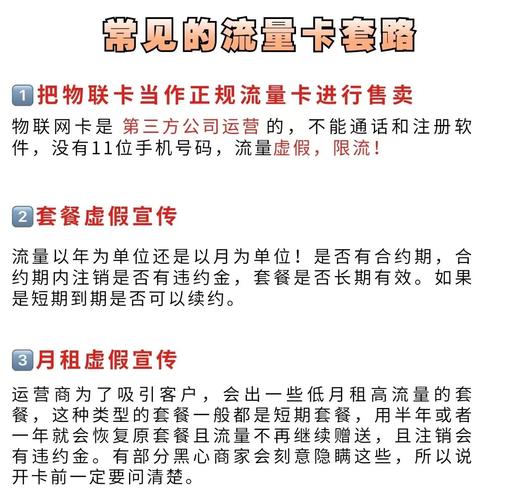 常见的流量卡套路

1 把物联卡当作正规流量卡进行售卖

物联网卡是 第三方公司运营 的，不能通话和注册软件，没有11位手机号码，流量虚假，限流！

2 套餐虚假宣传

流量以年为单位还是以月为单位！是否有合约期，合约期内注销是否有违约金，套餐是否长期有效。如果是短期到期是否可以续约。

3 月租虚假宣传

运营商为了吸引客户，会出一些低月租高流量的套餐，这种类型的套餐一般都是短期套餐，用半年或者一年就会恢复原套餐且流量不再继续赠送，且注销会有违约金。有部分黑心商家会刻意隐瞒这些，所以说开卡前一定要问清楚。